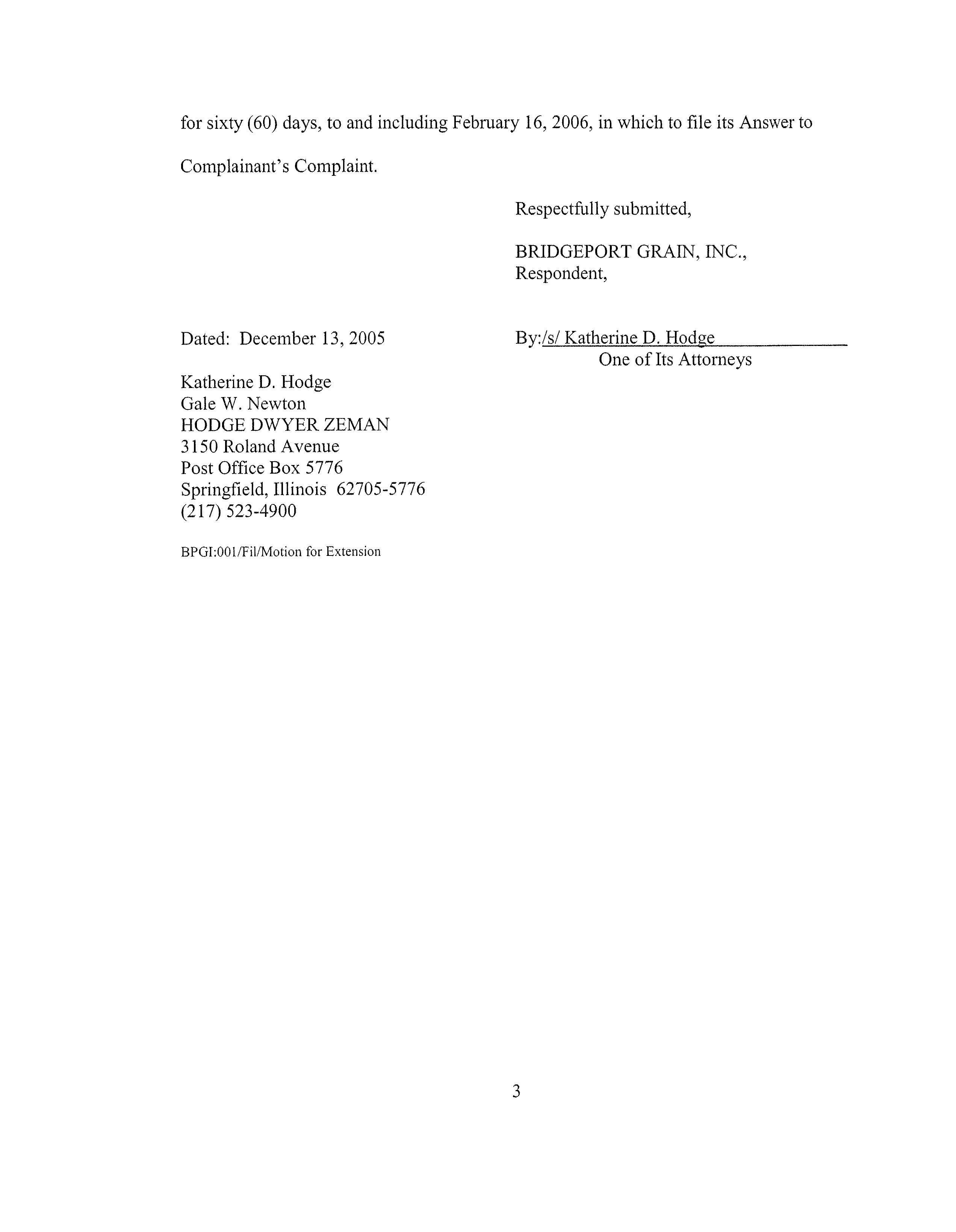 for sixty (60) days, to and including February 16, 2006, in which to file its Answer to Complainant's Complaint.

Respectfully submitted,

BRIDGEPORT GRAIN, INC.,
Respondent,

Dated: December 13, 2005

By:/s/ Katherine D. Hodge
One of Its Attorneys

Katherine D. Hodge
Gale W. Newton
HODGE DWYER ZEMAN
3150 Roland Avenue
Post Office Box 5776
Springfield, Illinois 62705-5776
(217) 523-4900

BPGI:001/Fil/Motion for Extension

3